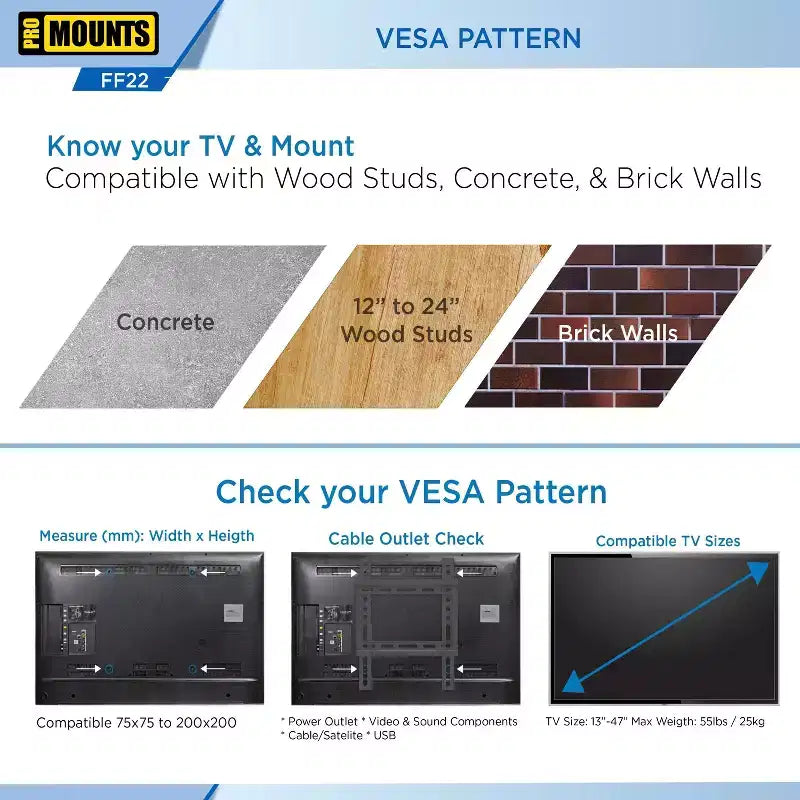 PRO MOUNTS

FF22

VESA PATTERN

Know your TV & Mount
Compatible with Wood Studs, Concrete, & Brick Walls

Concrete

12" to 24"
Wood Studs

Brick Walls

Check your VESA Pattern

Measure (mm): Width x Heigth

Compatible 75x75 to 200x200

Cable Outlet Check

* Power Outlet * Video & Sound Components
* Cable/Satelite * USB

Compatible TV Sizes

TV Size: 13"-47" Max Weigth: 55lbs / 25kg